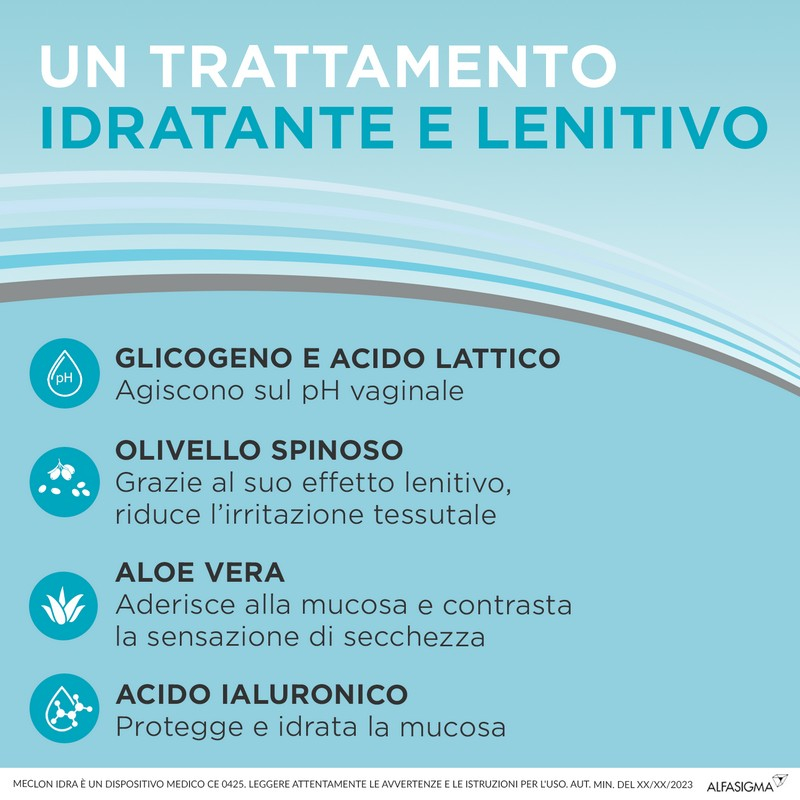 UN TRATTAMENTO
IDRATANTE E LENITIVO

pH

GLICOGENO E ACIDO LATTICO
Agiscono sul pH vaginale

OLIVELLO SPINOSO
Grazie al suo effetto lenitivo, riduce l'irritazione tessutale

ALOE VERA
Aderisce alla mucosa e contrasta la sensazione di secchezza

ACIDO IALURONICO
Protegge e idrata la mucosa

MECLON IDRA È UN DISPOSITIVO MEDICO CE 0425. LEGGERE ATTENTAMENTE LE AVVERTENZE E LE ISTRUZIONI PER L'USO. AUT. MIN. DEL XX/XX/2023

ALFASIGMA